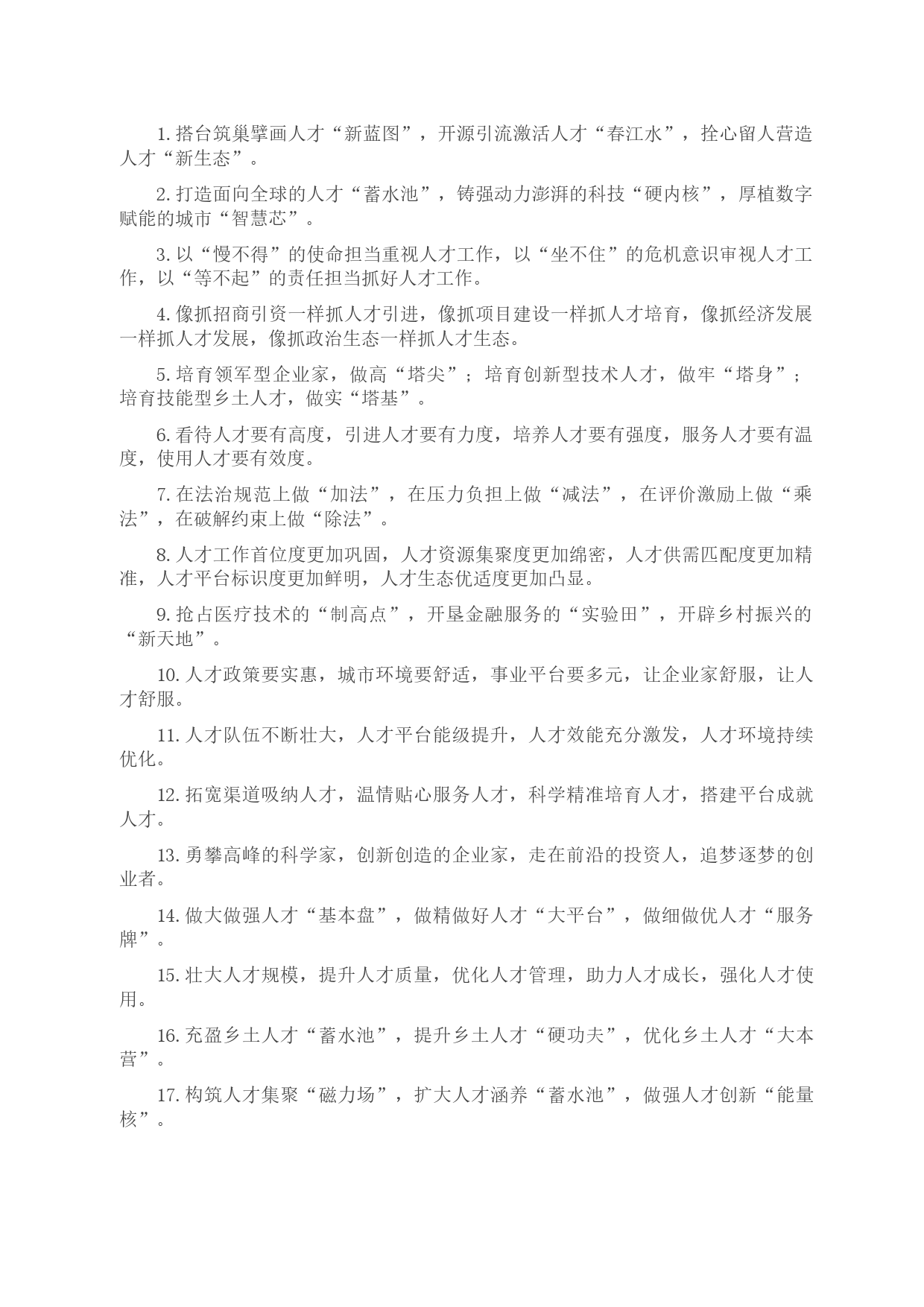 1. 搭台筑巢擘画人才“新蓝图”，开源引流激活人才“春江水”，拴心留人营造人才“新生态”。

2. 打造面向全球的人才“蓄水池”，铸强动力澎湃的科技“硬内核”，厚植数字赋能的城市“智慧芯”。

3. 以“慢不得”的使命担当重视人才工作，以“坐不住”的危机意识审视人才工作，以“等不起”的责任担当抓好人才工作。

4. 像抓招商引资一样抓人才引进，像抓项目建设一样抓人才培育，像抓经济发展一样抓人才发展，像抓政治生态一样抓人才生态。

5. 培育领军型企业家，做高“塔尖”；培育创新型技术人才，做牢“塔身”；培育技能型乡土人才，做实“塔基”。

6. 看待人才要有高度，引进人才要有力度，培养人才要有强度，服务人才要有温度，使用人才要有效度。

7. 在法治规范上做“加法”，在压力负担上做“减法”，在评价激励上做“乘法”，在破解约束上做“除法”。

8. 人才工作首位度更加巩固，人才资源集聚度更加绵密，人才供需匹配度更加精准，人才平台标识度更加鲜明，人才生态优适度更加凸显。

9. 抢占医疗技术的“制高点”，开垦金融服务的“实验田”，开辟乡村振兴的“新天地”。

10. 人才政策要实惠，城市环境要舒适，事业平台要多元，让企业家舒服，让人才舒服。

11. 人才队伍不断壮大，人才平台能级提升，人才效能充分激发，人才环境持续优化。

12. 拓宽渠道吸纳人才，温情贴心服务人才，科学精准培育人才，搭建平台成就人才。

13. 勇攀高峰的科学家，创新创造的企业家，走在前沿的投资人，追梦逐梦的创业者。

14. 做大做强人才“基本盘”，做精做好人才“大平台”，做细做优人才“服务牌”。

15. 壮大人才规模，提升人才质量，优化人才管理，助力人才成长，强化人才使用。

16. 充盈乡土人才“蓄水池”，提升乡土人才“硬功夫”，优化乡土人才“大本营”。

17. 构筑人才集聚“磁力场”，扩大人才涵养“蓄水池”，做强人才创新“能量核”。